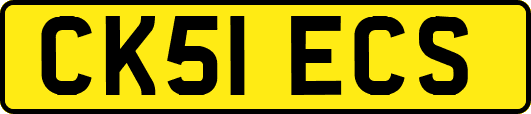 CK51 ECS